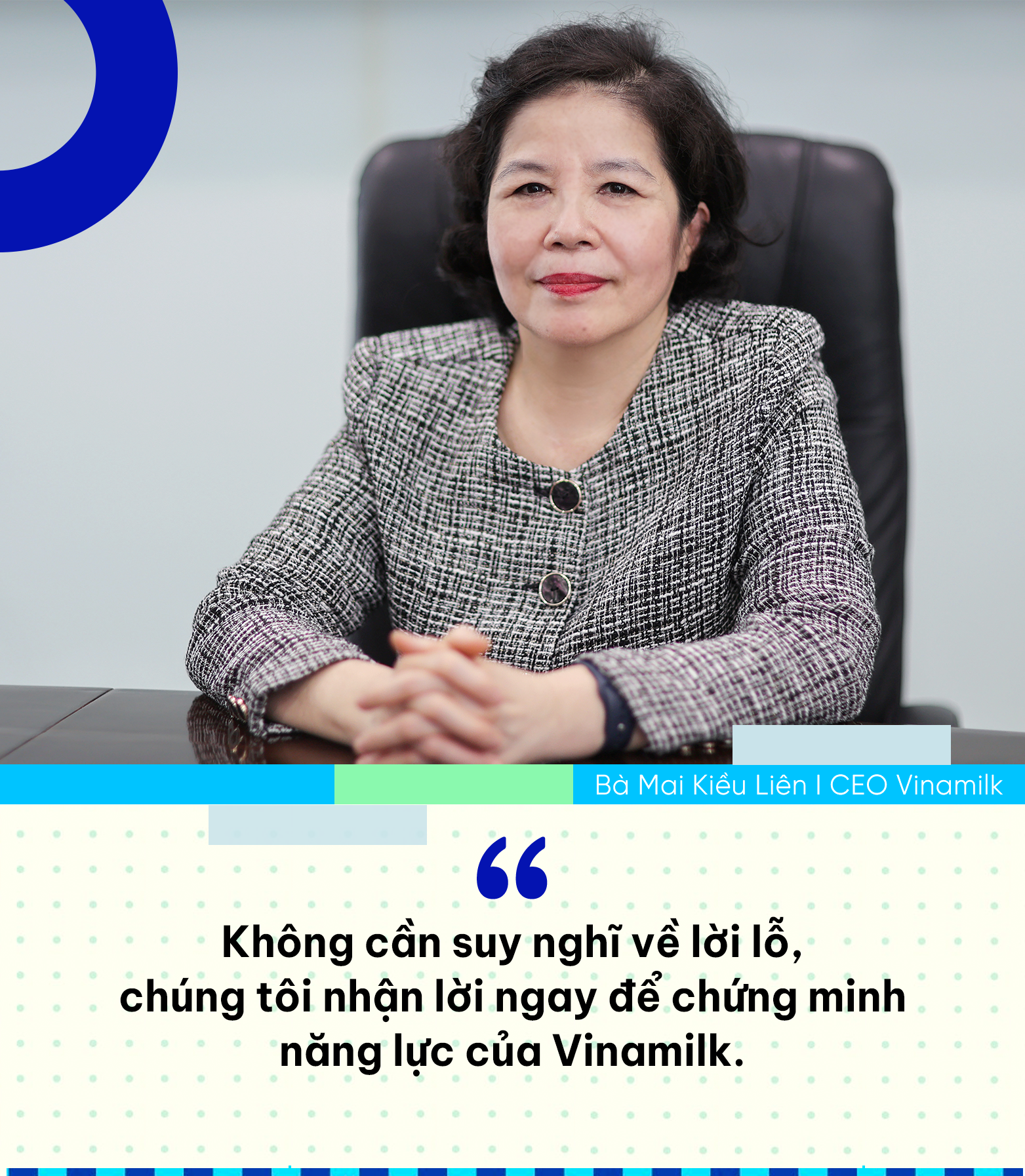 Bà Mai Kiều Liên I CEO Vinamilk

“

Không cần suy nghĩ về lời lỗ, chúng tôi nhận lời ngay để chứng minh năng lực của Vinamilk.